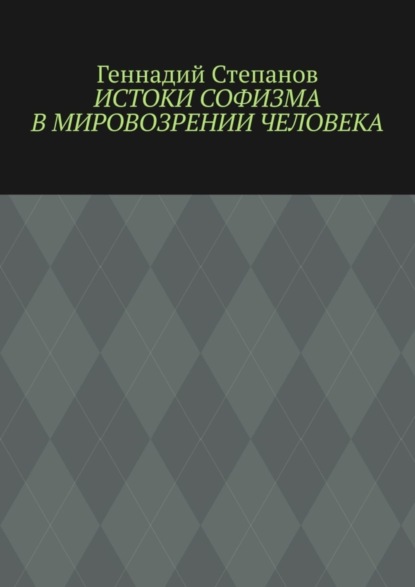 Геннадий Степанов
ИСТОКИ СОФИЗМА
В МИРОВОЗРЕНИИ ЧЕЛОВЕКА